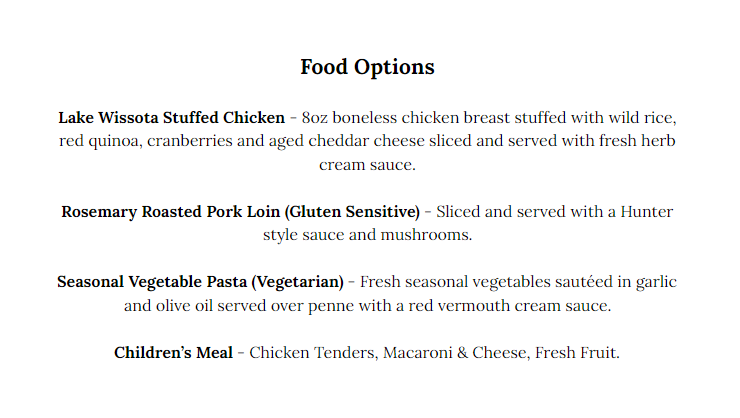 Food Options

Lake Wissota Stuffed Chicken - 8oz boneless chicken breast stuffed with wild rice, red quinoa, cranberries and aged cheddar cheese sliced and served with fresh herb cream sauce.

Rosemary Roasted Pork Loin (Gluten Sensitive) - Sliced and served with a Hunter style sauce and mushrooms.

Seasonal Vegetable Pasta (Vegetarian) - Fresh seasonal vegetables sautéed in garlic and olive oil served over penne with a red vermouth cream sauce.

Children's Meal - Chicken Tenders, Macaroni & Cheese, Fresh Fruit.